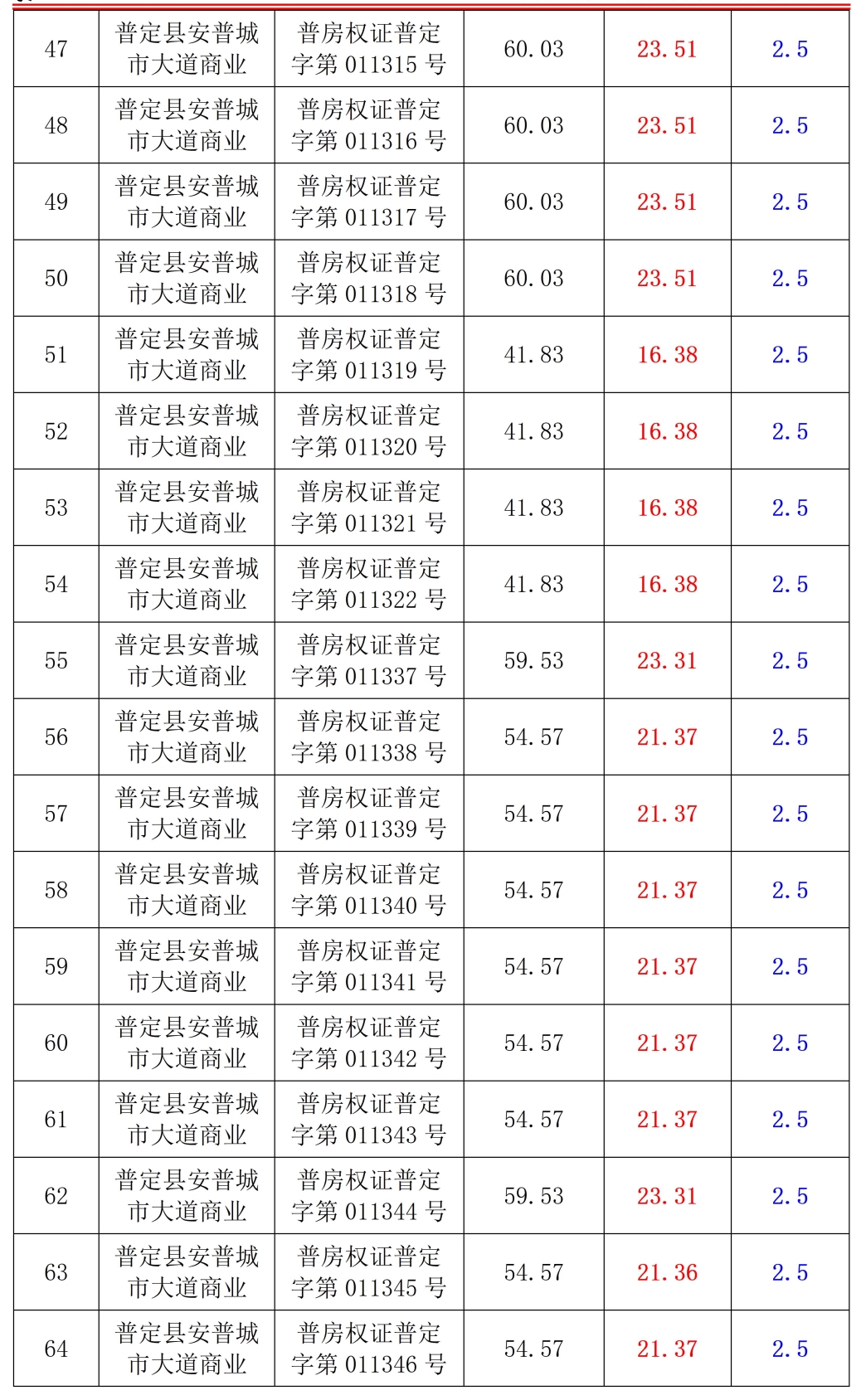 | 47 | 普定县安普城市大道商业 | 普房权证普定字第011315号 | 60.03 | 23.51 | 2.5 |
|---|---|---|---|---|---|
| 48 | 普定县安普城市大道商业 | 普房权证普定字第011316号 | 60.03 | 23.51 | 2.5 |
| 49 | 普定县安普城市大道商业 | 普房权证普定字第011317号 | 60.03 | 23.51 | 2.5 |
| 50 | 普定县安普城市大道商业 | 普房权证普定字第011318号 | 60.03 | 23.51 | 2.5 |
| 51 | 普定县安普城市大道商业 | 普房权证普定字第011319号 | 41.83 | 16.38 | 2.5 |
| 52 | 普定县安普城市大道商业 | 普房权证普定字第011320号 | 41.83 | 16.38 | 2.5 |
| 53 | 普定县安普城市大道商业 | 普房权证普定字第011321号 | 41.83 | 16.38 | 2.5 |
| 54 | 普定县安普城市大道商业 | 普房权证普定字第011322号 | 41.83 | 16.38 | 2.5 |
| 55 | 普定县安普城市大道商业 | 普房权证普定字第011337号 | 59.53 | 23.31 | 2.5 |
| 56 | 普定县安普城市大道商业 | 普房权证普定字第011338号 | 54.57 | 21.37 | 2.5 |
| 57 | 普定县安普城市大道商业 | 普房权证普定字第011339号 | 54.57 | 21.37 | 2.5 |
| 58 | 普定县安普城市大道商业 | 普房权证普定字第011340号 | 54.57 | 21.37 | 2.5 |
| 59 | 普定县安普城市大道商业 | 普房权证普定字第011341号 | 54.57 | 21.37 | 2.5 |
| 60 | 普定县安普城市大道商业 | 普房权证普定字第011342号 | 54.57 | 21.37 | 2.5 |
| 61 | 普定县安普城市大道商业 | 普房权证普定字第011343号 | 54.57 | 21.37 | 2.5 |
| 62 | 普定县安普城市大道商业 | 普房权证普定字第011344号 | 59.53 | 23.31 | 2.5 |
| 63 | 普定县安普城市大道商业 | 普房权证普定字第011345号 | 54.57 | 21.36 | 2.5 |
| 64 | 普定县安普城市大道商业 | 普房权证普定字第011346号 | 54.57 | 21.37 | 2.5 |